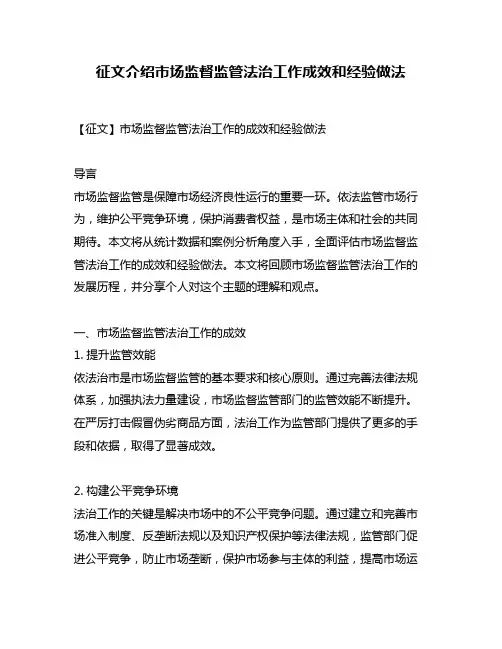 征文介绍市场监督监管法治工作成效和经验做法

【征文】市场监督监管法治工作的成效和经验做法

导言
市场监督监管是保障市场经济良性运行的重要一环。依法监管市场行为，维护公平竞争环境，保护消费者权益，是市场主体和社会的共同期待。本文将从统计数据和案例分析角度入手，全面评估市场监督监管法治工作的成效和经验做法。本文将回顾市场监督监管法治工作的发展历程，并分享个人对这个主题的理解和观点。

一、市场监督监管法治工作的成效
1. 提升监管效能
依法治市是市场监督监管的基本要求和核心原则。通过完善法律法规体系，加强执法力量建设，市场监督监管部门的监管效能不断提升。在严厉打击假冒伪劣商品方面，法治工作为监管部门提供了更多的手段和依据，取得了显著成效。

2. 构建公平竞争环境
法治工作的关键是解决市场中的不公平竞争问题。通过建立和完善市场准入制度、反垄断法规以及知识产权保护等法律法规，监管部门促进公平竞争，防止市场垄断，保护市场参与主体的利益，提高市场运